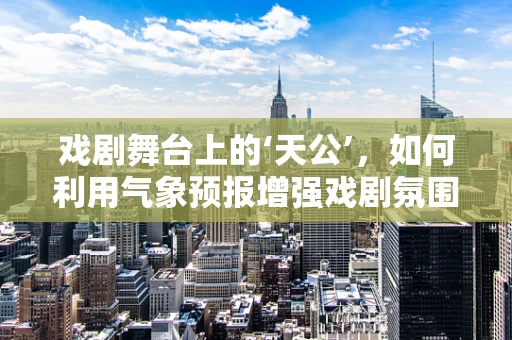 戏剧舞台上的‘天公’，如何利用气象预报增强戏剧氛围